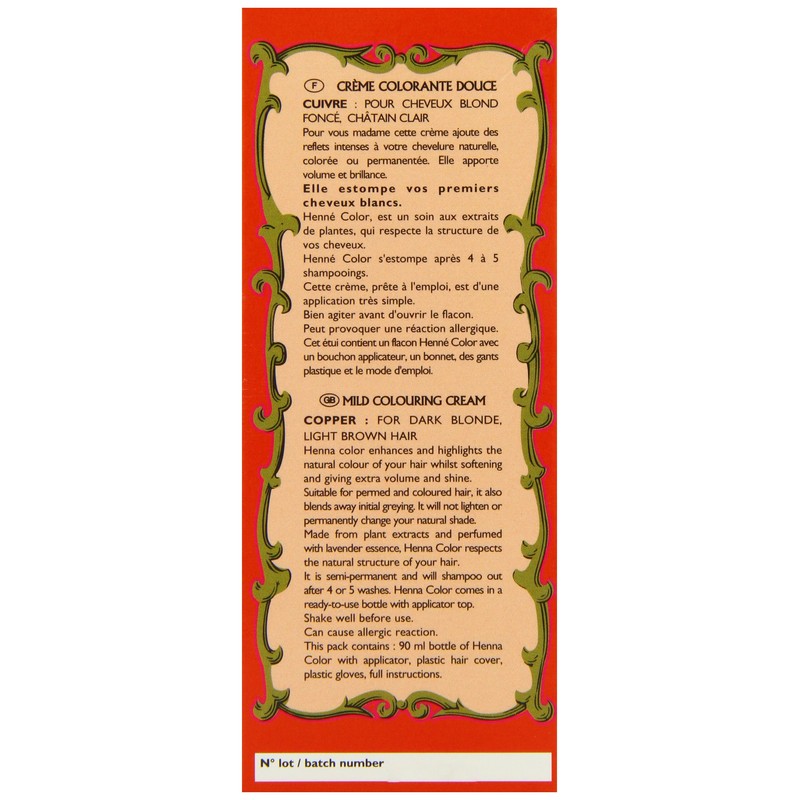 F CRÈME COLORANTE DOUCE

CUIVRE : POUR CHEVEUX BLOND FONCÉ, CHÂTAIN CLAIR

Pour vous madame cette crème ajoute des reflets intenses à votre chevelure naturelle, colorée ou permanentée. Elle apporte volume et brillance.

Elle estompe vos premiers cheveux blancs.

Henné Color, est un soin aux extraits de plantes, qui respecte la structure de vos cheveux.

Henné Color s'estompe après 4 à 5 shampooings.

Cette crème, prête à l'emploi, est d'une application très simple.

Bien agiter avant d'ouvrir le flacon.

Peut provoquer une réaction allergique.

Cet étui contient un flacon Henné Color avec un bouchon applicateur, un bonnet, des gants plastique et le mode d'emploi.

GB MILD COLOURING CREAM

COPPER : FOR DARK BLONDE, LIGHT BROWN HAIR

Henna color enhances and highlights the natural colour of your hair whilst softening and giving extra volume and shine.

Suitable for permed and coloured hair, it also blends away initial greying. It will not lighten or permanently change your natural shade.

Made from plant extracts and perfumed with lavender essence, Henna Color respects the natural structure of your hair.

It is semi-permanent and will shampoo out after 4 or 5 washes. Henna Color comes in a ready-to-use bottle with applicator top.

Shake well before use.

Can cause allergic reaction.

This pack contains : 90 ml bottle of Henna Color with applicator, plastic hair cover, plastic gloves, full instructions.

N° lot / batch number